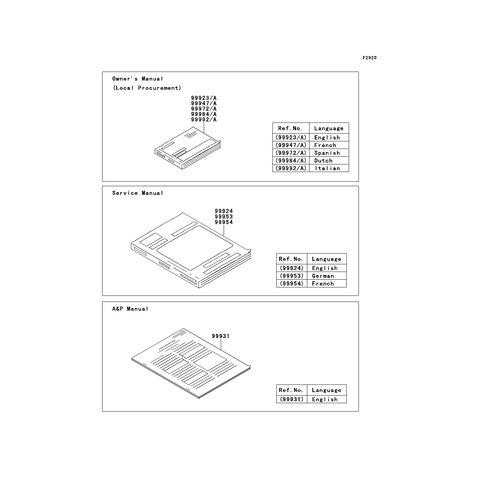 F2920

Owner's Manual
(Local Procurement)

99923/A
99947/A
99972/A
99984/A
99992/A

| Ref.No. | Language |
|---|---|
| (99923/A) | English |
| (99947/A) | French |
| (99972/A) | Spanish |
| (99984/A) | Dutch |
| (99992/A) | Italian |

Service Manual

99924
99953
99954

| Ref.No. | Language |
|---|---|
| (99924) | English |
| (99953) | German |
| (99954) | French |

A&P Manual

99931

| Ref.No. | Language |
|---|---|
| (99931) | English |